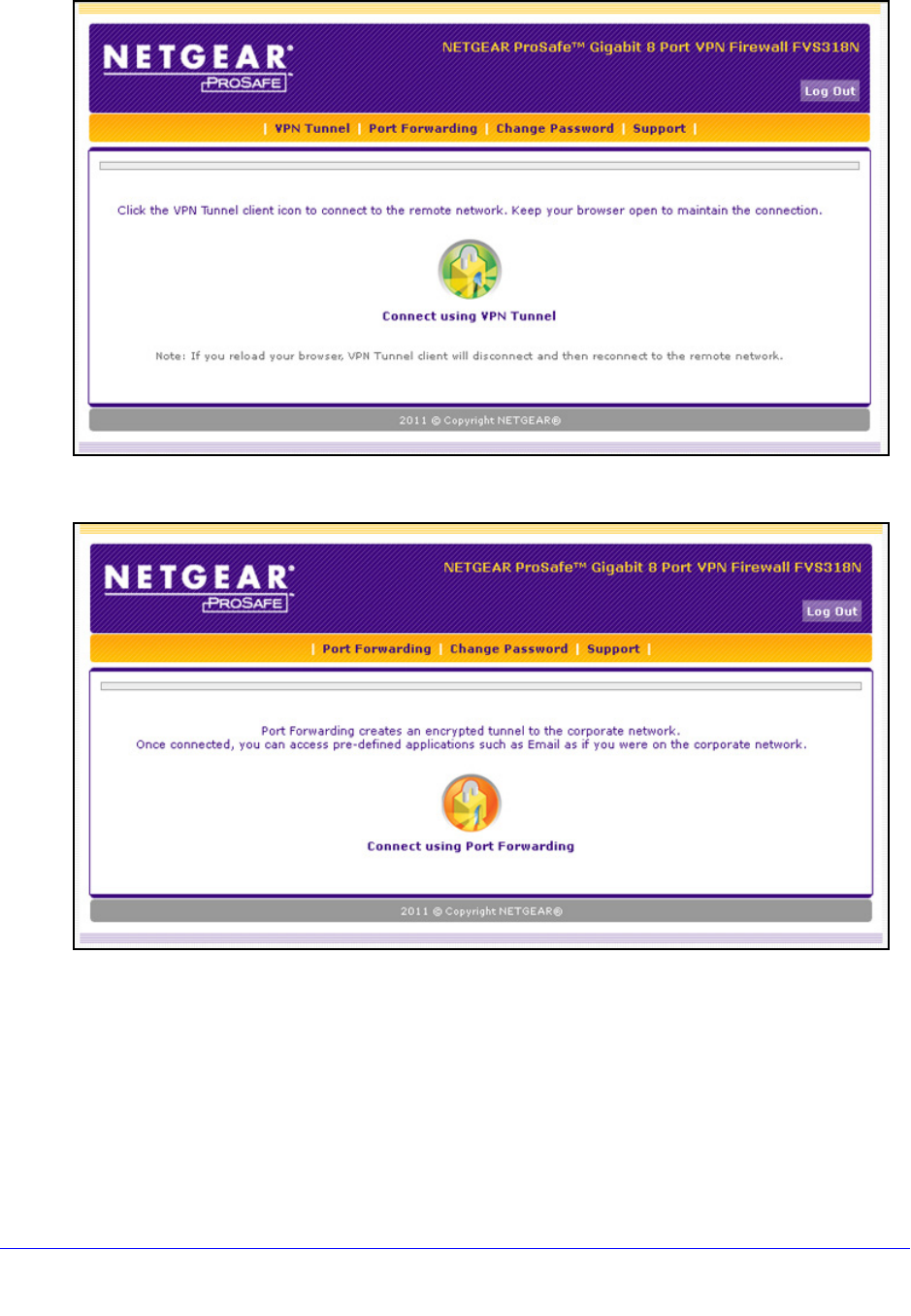 NETGEAR
PROSAFE

NETGEAR ProSafe™ Gigabit 8 Port VPN Firewall FVS318N

Log Out

| VPN Tunnel | Port Forwarding | Change Password | Support |

Click the VPN Tunnel client icon to connect to the remote network. Keep your browser open to maintain the connection.

Connect using VPN Tunnel

Note: If you reload your browser, VPN Tunnel client will disconnect and then reconnect to the remote network.

2011 © Copyright NETGEAR®

NETGEAR
PROSAFE

NETGEAR ProSafe™ Gigabit 8 Port VPN Firewall FVS318N

Log Out

| Port Forwarding | Change Password | Support |

Port Forwarding creates an encrypted tunnel to the corporate network.
Once connected, you can access pre-defined applications such as Email as if you were on the corporate network.

Connect using Port Forwarding

2011 © Copyright NETGEAR®